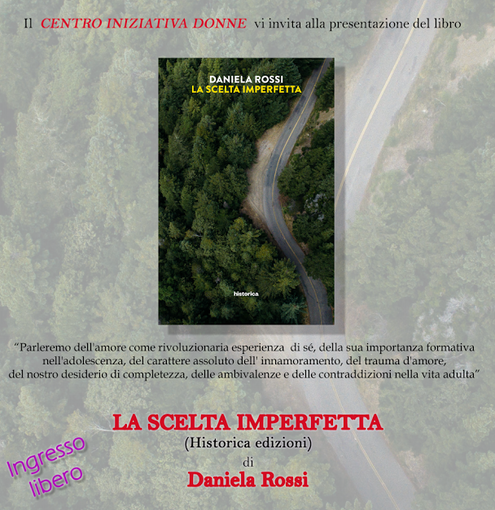 Il CENTRO INIZIATIVA DONNE vi invita alla presentazione del libro

DANIELA ROSSI
LA SCELTA IMPERFETTA

historica

"Parleremo dell'amore come rivoluzionaria esperienza di sé, della sua importanza formativa nell'adolescenza, del carattere assoluto dell' innamoramento, del trauma d'amore, del nostro desiderio di completezza, delle ambivalenze e delle contraddizioni nella vita adulta"

LA SCELTA IMPERFETTA
(Historica edizioni)
di
Daniela Rossi

Ingresso libero